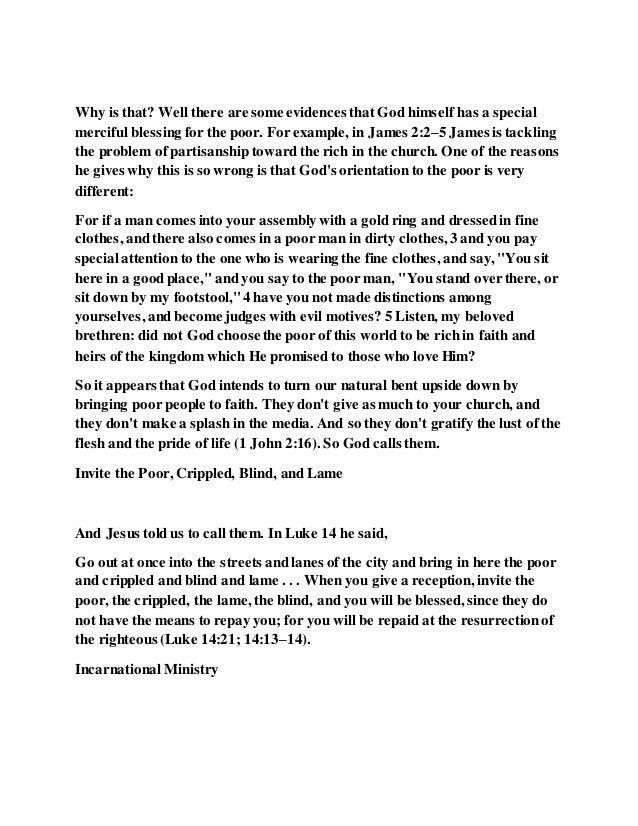 Why is that? Well there are some evidences that God himself has a special merciful blessing for the poor. For example, in James 2:2–5 James is tackling the problem of partisanship toward the rich in the church. One of the reasons he gives why this is so wrong is that God's orientation to the poor is very different:

For if a man comes into your assembly with a gold ring and dressed in fine clothes, and there also comes in a poor man in dirty clothes, 3 and you pay special attention to the one who is wearing the fine clothes, and say, "You sit here in a good place," and you say to the poor man, "You stand over there, or sit down by my footstool," 4 have you not made distinctions among yourselves, and become judges with evil motives? 5 Listen, my beloved brethren: did not God choose the poor of this world to be rich in faith and heirs of the kingdom which He promised to those who love Him?

So it appears that God intends to turn our natural bent upside down by bringing poor people to faith. They don't give as much to your church, and they don't make a splash in the media. And so they don't gratify the lust of the flesh and the pride of life (1 John 2:16). So God calls them.

Invite the Poor, Crippled, Blind, and Lame

And Jesus told us to call them. In Luke 14 he said,

Go out at once into the streets and lanes of the city and bring in here the poor and crippled and blind and lame . . . When you give a reception, invite the poor, the crippled, the lame, the blind, and you will be blessed, since they do not have the means to repay you; for you will be repaid at the resurrection of the righteous (Luke 14:21; 14:13–14).

Incarnational Ministry